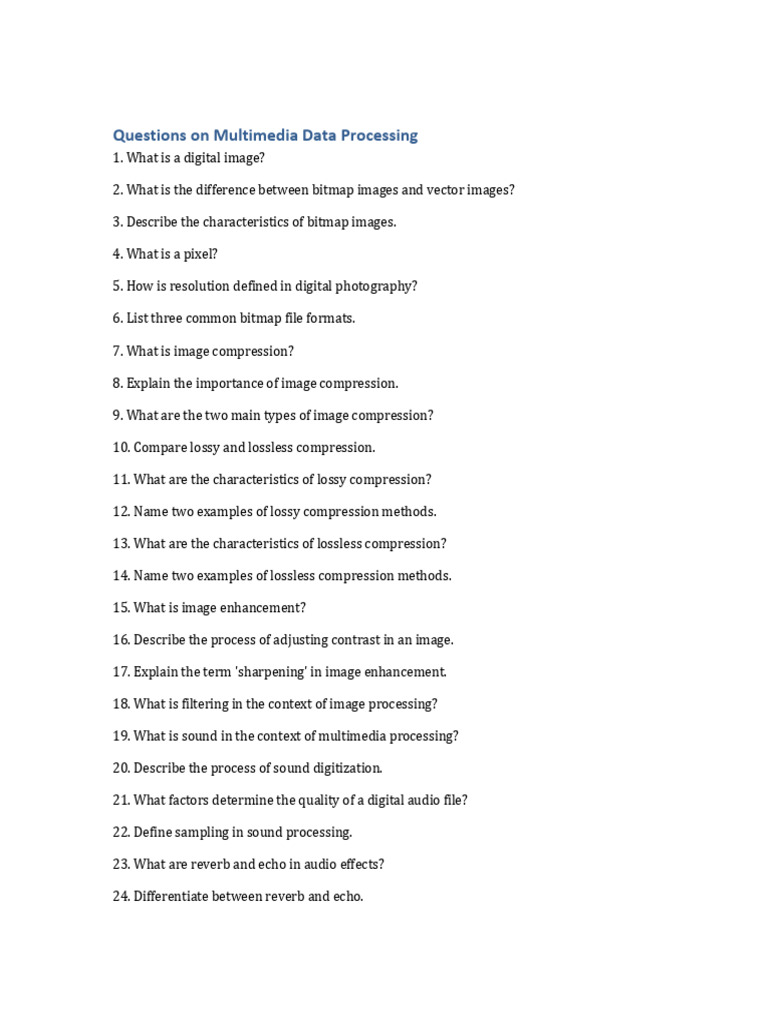 Questions on Multimedia Data Processing

1. What is a digital image?

2. What is the difference between bitmap images and vector images?

3. Describe the characteristics of bitmap images.

4. What is a pixel?

5. How is resolution defined in digital photography?

6. List three common bitmap file formats.

7. What is image compression?

8. Explain the importance of image compression.

9. What are the two main types of image compression?

10. Compare lossy and lossless compression.

11. What are the characteristics of lossy compression?

12. Name two examples of lossy compression methods.

13. What are the characteristics of lossless compression?

14. Name two examples of lossless compression methods.

15. What is image enhancement?

16. Describe the process of adjusting contrast in an image.

17. Explain the term 'sharpening' in image enhancement.

18. What is filtering in the context of image processing?

19. What is sound in the context of multimedia processing?

20. Describe the process of sound digitization.

21. What factors determine the quality of a digital audio file?

22. Define sampling in sound processing.

23. What are reverb and echo in audio effects?

24. Differentiate between reverb and echo.